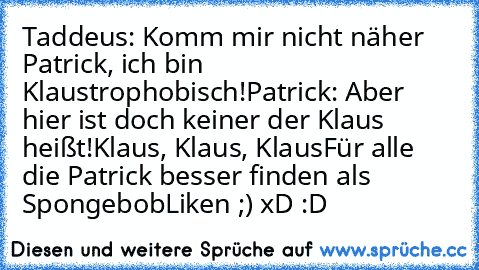 Taddeus: Komm mir nicht näher Patrick, ich bin Klaustrophobisch!Patrick: Aber hier ist doch keiner der Klaus heißt!Klaus, Klaus, KlausFür alle die Patrick besser finden als SpongebobLiken ;) xD :D

Diesen und weitere Sprüche auf www.sprüche.cc